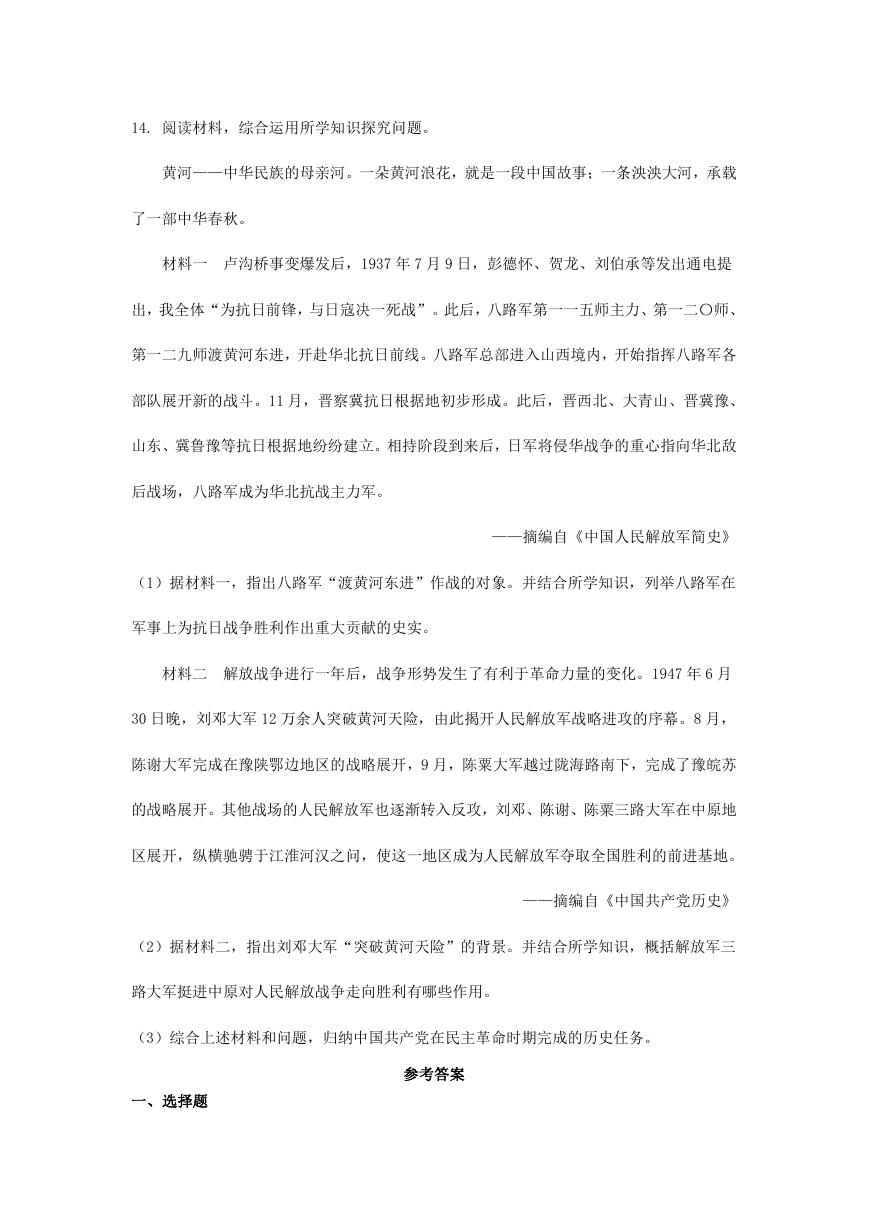 14. 阅读材料，综合运用所学知识探究问题。

黄河——中华民族的母亲河。一朵黄河浪花，就是一段中国故事；一条泱泱大河，承载了一部中华春秋。

材料一　卢沟桥事变爆发后，1937 年 7 月 9 日，彭德怀、贺龙、刘伯承等发出通电提出，我全体“为抗日前锋，与日寇决一死战”。此后，八路军第一一五师主力、第一二〇师、第一二九师渡黄河东进，开赴华北抗日前线。八路军总部进入山西境内，开始指挥八路军各部队展开新的战斗。11 月，晋察冀抗日根据地初步形成。此后，晋西北、大青山、晋冀豫、山东、冀鲁豫等抗日根据地纷纷建立。相持阶段到来后，日军将侵华战争的重心指向华北敌后战场，八路军成为华北抗战主力军。

——摘编自《中国人民解放军简史》

（1）据材料一，指出八路军“渡黄河东进”作战的对象。并结合所学知识，列举八路军在军事上为抗日战争胜利作出重大贡献的史实。

材料二　解放战争进行一年后，战争形势发生了有利于革命力量的变化。1947 年 6 月 30 日晚，刘邓大军 12 万余人突破黄河天险，由此揭开人民解放军战略进攻的序幕。8 月，陈谢大军完成在豫陕鄂边地区的战略展开，9 月，陈粟大军越过陇海路南下，完成了豫皖苏的战略展开。其他战场的人民解放军也逐渐转入反攻，刘邓、陈谢、陈粟三路大军在中原地区展开，纵横驰骋于江淮河汉之间，使这一地区成为人民解放军夺取全国胜利的前进基地。

——摘编自《中国共产党历史》

（2）据材料二，指出刘邓大军“突破黄河天险”的背景。并结合所学知识，概括解放军三路大军挺进中原对人民解放战争走向胜利有哪些作用。

（3）综合上述材料和问题，归纳中国共产党在民主革命时期完成的历史任务。

参考答案

一、选择题